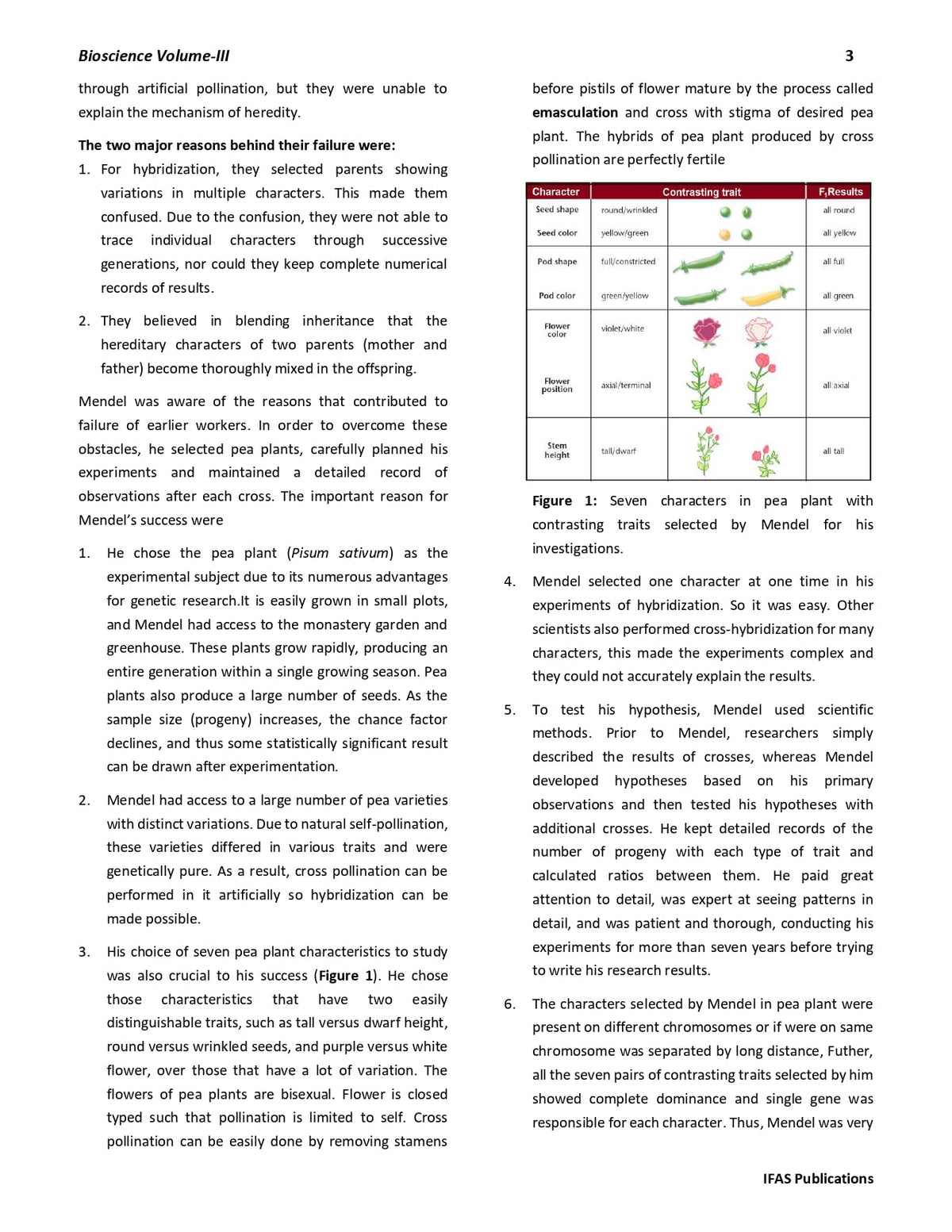 Bioscience Volume-III 3

through artificial pollination, but they were unable to explain the mechanism of heredity.

The two major reasons behind their failure were:

1. For hybridization, they selected parents showing variations in multiple characters. This made them confused. Due to the confusion, they were not able to trace individual characters through successive generations, nor could they keep complete numerical records of results.

2. They believed in blending inheritance that the hereditary characters of two parents (mother and father) become thoroughly mixed in the offspring.

Mendel was aware of the reasons that contributed to failure of earlier workers. In order to overcome these obstacles, he selected pea plants, carefully planned his experiments and maintained a detailed record of observations after each cross. The important reason for Mendel's success were

1. He chose the pea plant (Pisum sativum) as the experimental subject due to its numerous advantages for genetic research.It is easily grown in small plots, and Mendel had access to the monastery garden and greenhouse. These plants grow rapidly, producing an entire generation within a single growing season. Pea plants also produce a large number of seeds. As the sample size (progeny) increases, the chance factor declines, and thus some statistically significant result can be drawn after experimentation.

2. Mendel had access to a large number of pea varieties with distinct variations. Due to natural self-pollination, these varieties differed in various traits and were genetically pure. As a result, cross pollination can be performed in it artificially so hybridization can be made possible.

3. His choice of seven pea plant characteristics to study was also crucial to his success (Figure 1). He chose those characteristics that have two easily distinguishable traits, such as tall versus dwarf height, round versus wrinkled seeds, and purple versus white flower, over those that have a lot of variation. The flowers of pea plants are bisexual. Flower is closed typed such that pollination is limited to self. Cross pollination can be easily done by removing stamens before pistils of flower mature by the process called emasculation and cross with stigma of desired pea plant. The hybrids of pea plant produced by cross pollination are perfectly fertile

| Character | Contrasting trait | | $F_1$Results |
|---|---|---|---|
| Seed shape | round/wrinkled | | all round |
| Seed color | yellow/green | | all yellow |
| Pod shape | full/constricted | | all full |
| Pod color | green/yellow | | all green |
| Flower color | violet/white | | all violet |
| Flower position | axial/terminal | | all axial |
| Stem height | tall/dwarf | | all tall |

Figure 1: Seven characters in pea plant with contrasting traits selected by Mendel for his investigations.

4. Mendel selected one character at one time in his experiments of hybridization. So it was easy. Other scientists also performed cross-hybridization for many characters, this made the experiments complex and they could not accurately explain the results.

5. To test his hypothesis, Mendel used scientific methods. Prior to Mendel, researchers simply described the results of crosses, whereas Mendel developed hypotheses based on his primary observations and then tested his hypotheses with additional crosses. He kept detailed records of the number of progeny with each type of trait and calculated ratios between them. He paid great attention to detail, was expert at seeing patterns in detail, and was patient and thorough, conducting his experiments for more than seven years before trying to write his research results.

6. The characters selected by Mendel in pea plant were present on different chromosomes or if were on same chromosome was separated by long distance, Futher, all the seven pairs of contrasting traits selected by him showed complete dominance and single gene was responsible for each character. Thus, Mendel was very

IFAS Publications